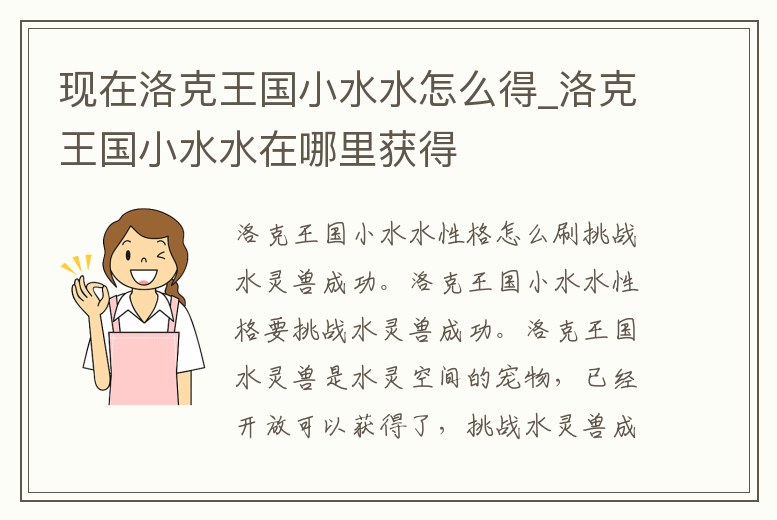 现在洛克王国小水水怎么得_洛克王国小水水在哪里获得

洛克王国小水水性格怎么刷挑战水灵兽成功。洛克王国小水水性格要挑战水灵兽成功。洛克王国水灵兽是水灵空间的宠物，已经开放可以获得了，挑战水灵兽成